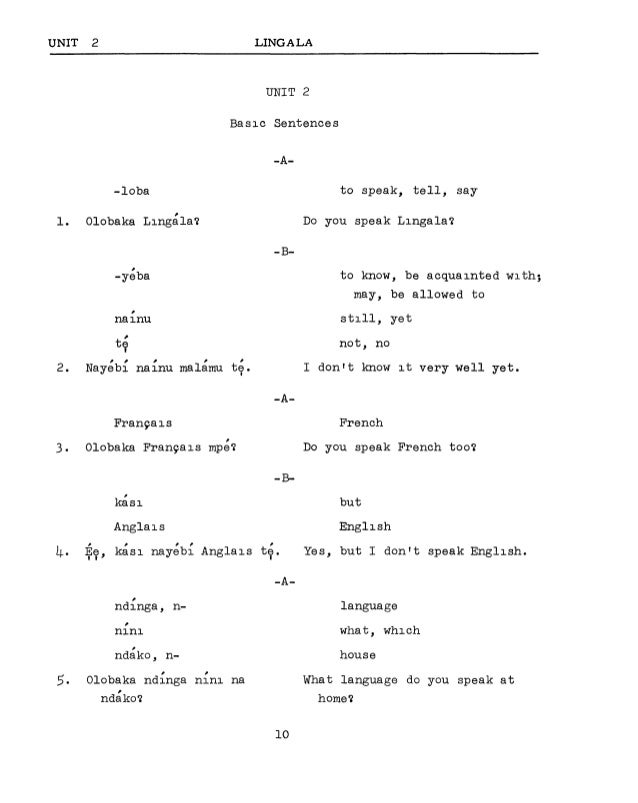 UNIT 2 LINGALA

UNIT 2

Basic Sentences

-A-

-loba to speak, tell, say

1. Olobaka Lingála? Do you speak Lingala?

-B-

-yéba to know, be acquainted with; may, be allowed to

naínu still, yet

tę́ not, no

2. Nayébí naínu malámu tę́. I don't know it very well yet.

-A-

Français French

3. Olobaka Français mpé? Do you speak French too?

-B-

kási but

Anglais English

4. Ę́ę, kási nayébí Anglais tę́. Yes, but I don't speak English.

-A-

ndínga, n- language

níni what, which

ndáko, n- house

5. Olobaka ndínga níni na ndáko? What language do you speak at home?

10